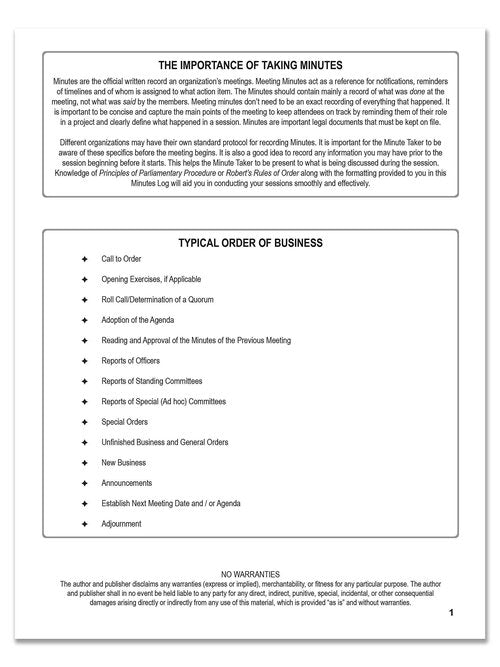 THE IMPORTANCE OF TAKING MINUTES

Minutes are the official written record an organization's meetings. Meeting Minutes act as a reference for notifications, reminders of timelines and of whom is assigned to what action item. The Minutes should contain mainly a record of what was done at the meeting, not what was said by the members. Meeting minutes don't need to be an exact recording of everything that happened. It is important to be concise and capture the main points of the meeting to keep attendees on track by reminding them of their role in a project and clearly define what happened in a session. Minutes are important legal documents that must be kept on file.

Different organizations may have their own standard protocol for recording Minutes. It is important for the Minute Taker to be aware of these specifics before the meeting begins. It is also a good idea to record any information you may have prior to the session beginning before it starts. This helps the Minute Taker to be present to what is being discussed during the session. Knowledge of Principles of Parliamentary Procedure or Robert's Rules of Order along with the formatting provided to you in this Minutes Log will aid you in conducting your sessions smoothly and effectively.

TYPICAL ORDER OF BUSINESS

✦ Call to Order
✦ Opening Exercises, if Applicable
✦ Roll Call/Determination of a Quorum
✦ Adoption of the Agenda
✦ Reading and Approval of the Minutes of the Previous Meeting
✦ Reports of Officers
✦ Reports of Standing Committees
✦ Reports of Special (Ad hoc) Committees
✦ Special Orders
✦ Unfinished Business and General Orders
✦ New Business
✦ Announcements
✦ Establish Next Meeting Date and / or Agenda
✦ Adjournment

NO WARRANTIES
The author and publisher disclaims any warranties (express or implied), merchantability, or fitness for any particular purpose. The author and publisher shall in no event be held liable to any party for any direct, indirect, punitive, special, incidental, or other consequential damages arising directly or indirectly from any use of this material, which is provided "as is" and without warranties.

1